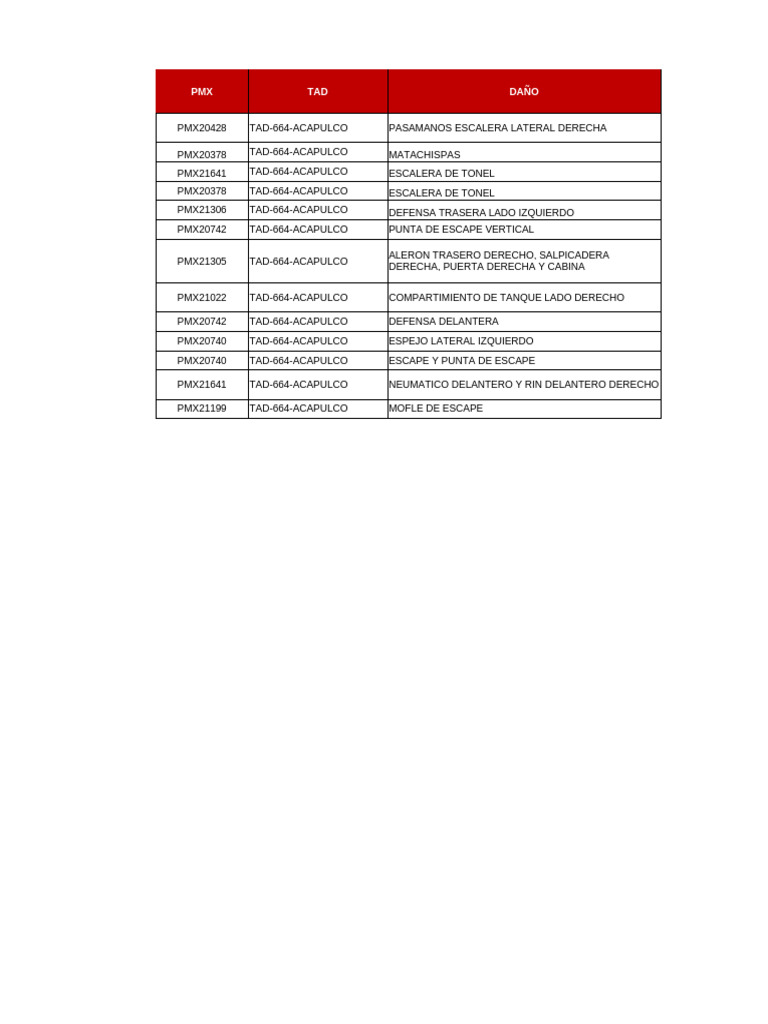 | PMX | TAD | DAÑO |
|---|---|---|
| PMX20428 | TAD-664-ACAPULCO | PASAMANOS ESCALERA LATERAL DERECHA |
| PMX20378 | TAD-664-ACAPULCO | MATACHISPAS |
| PMX21641 | TAD-664-ACAPULCO | ESCALERA DE TONEL |
| PMX20378 | TAD-664-ACAPULCO | ESCALERA DE TONEL |
| PMX21306 | TAD-664-ACAPULCO | DEFENSA TRASERA LADO IZQUIERDO |
| PMX20742 | TAD-664-ACAPULCO | PUNTA DE ESCAPE VERTICAL |
| PMX21305 | TAD-664-ACAPULCO | ALERON TRASERO DERECHO, SALPICADERA DERECHA, PUERTA DERECHA Y CABINA |
| PMX21022 | TAD-664-ACAPULCO | COMPARTIMIENTO DE TANQUE LADO DERECHO |
| PMX20742 | TAD-664-ACAPULCO | DEFENSA DELANTERA |
| PMX20740 | TAD-664-ACAPULCO | ESPEJO LATERAL IZQUIERDO |
| PMX20740 | TAD-664-ACAPULCO | ESCAPE Y PUNTA DE ESCAPE |
| PMX21641 | TAD-664-ACAPULCO | NEUMATICO DELANTERO Y RIN DELANTERO DERECHO |
| PMX21199 | TAD-664-ACAPULCO | MOFLE DE ESCAPE |